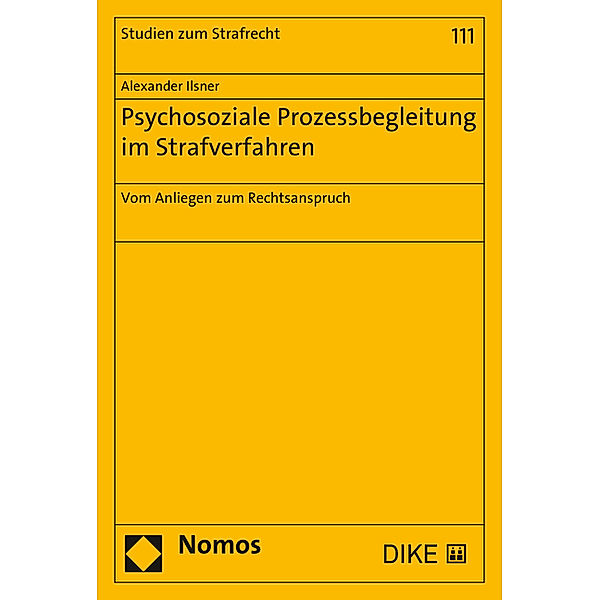 Studien zum Strafrecht

111

Alexander Ilsner

Psychosoziale Prozessbegleitung im Strafverfahren

Vom Anliegen zum Rechtsanspruch

Nomos

DIKE